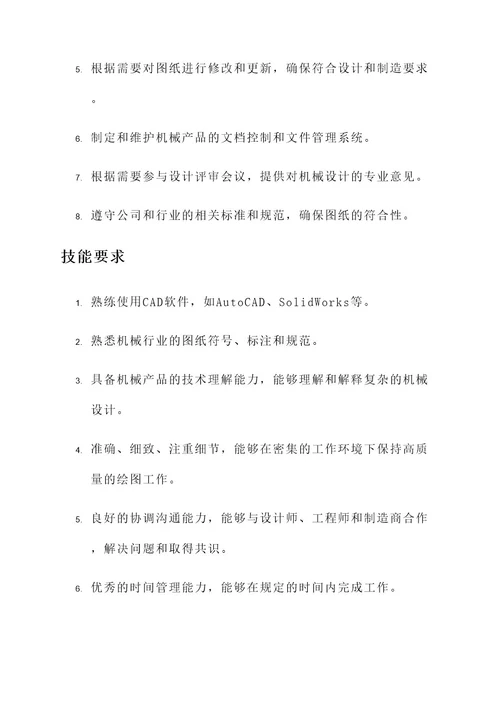 5. 根据需要对图纸进行修改和更新，确保符合设计和制造要求。

6. 制定和维护机械产品的文档控制和文件管理系统。

7. 根据需要参与设计评审会议，提供对机械设计的专业意见。

8. 遵守公司和行业的相关标准和规范，确保图纸的符合性。

技能要求

1. 熟练使用CAD软件，如AutoCAD、SolidWorks等。

2. 熟悉机械行业的图纸符号、标注和规范。

3. 具备机械产品的技术理解能力，能够理解和解释复杂的机械设计。

4. 准确、细致、注重细节，能够在密集的工作环境下保持高质量的绘图工作。

5. 良好的协调沟通能力，能够与设计师、工程师和制造商合作，解决问题和取得共识。

6. 优秀的时间管理能力，能够在规定的时间内完成工作。